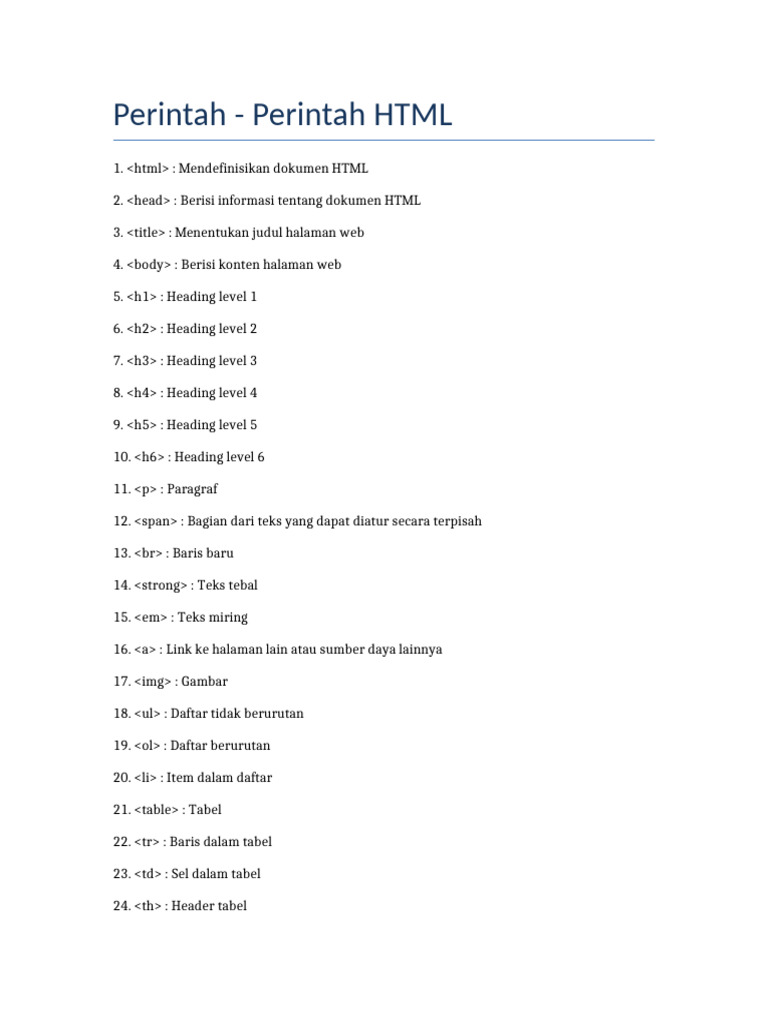 Perintah - Perintah HTML

1. <html> : Mendefinisikan dokumen HTML

2. <head> : Berisi informasi tentang dokumen HTML

3. <title> : Menentukan judul halaman web

4. <body> : Berisi konten halaman web

5. <h1> : Heading level 1

6. <h2> : Heading level 2

7. <h3> : Heading level 3

8. <h4> : Heading level 4

9. <h5> : Heading level 5

10. <h6> : Heading level 6

11. <p> : Paragraf

12. <span> : Bagian dari teks yang dapat diatur secara terpisah

13. <br> : Baris baru

14. <strong> : Teks tebal

15. <em> : Teks miring

16. <a> : Link ke halaman lain atau sumber daya lainnya

17. <img> : Gambar

18. <ul> : Daftar tidak berurutan

19. <ol> : Daftar berurutan

20. <li> : Item dalam daftar

21. <table> : Tabel

22. <tr> : Baris dalam tabel

23. <td> : Sel dalam tabel

24. <th> : Header tabel